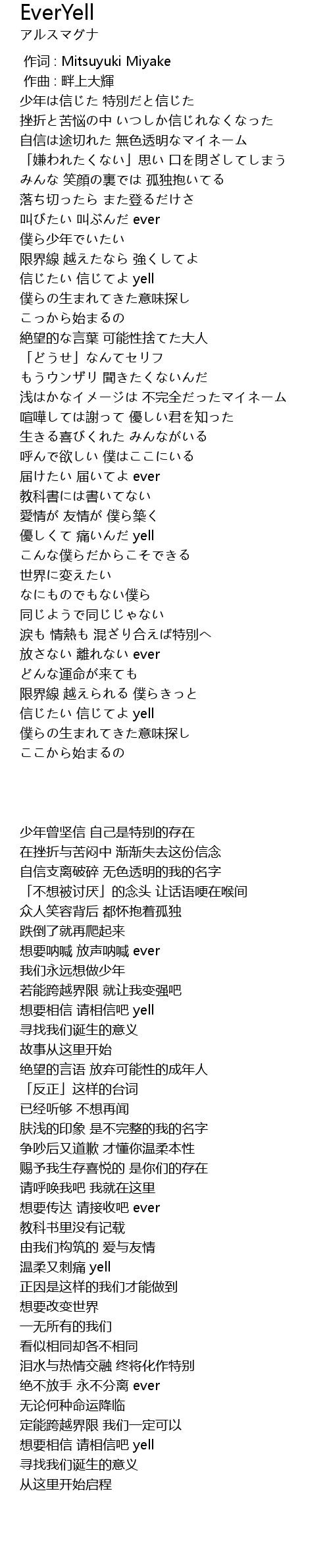 EverYell
アルスマグナ

作词 : Mitsuyuki Miyake
作曲 : 畔上大輝
少年は信じた 特別だと信じた
挫折と苦悩の中 いつしか信じれなくなった
自信は途切れた 無色透明なマイネーム
「嫌われたくない」思い 口を閉ざしてしまう
みんな 笑顔の裏では 孤独抱いてる
落ち切ったら また登るだけさ
叫びたい 叫ぶんだ ever
僕ら少年でいたい
限界線 越えたなら 強くしてよ
信じたい 信じてよ yell
僕らの生まれてきた意味探し
こっから始まるの
絶望的な言葉 可能性捨てた大人
「どうせ」なんてセリフ
もうウンザリ 聞きたくないんだ
浅はかなイメージは 不完全だったマイネーム
喧嘩しては謝って 優しい君を知った
生きる喜びくれた みんながいる
呼んで欲しい 僕はここにいる
届けたい 届いてよ ever
教科書には書いてない
愛情が 友情が 僕ら築く
優しくて 痛いんだ yell
こんな僕らだからこそできる
世界に変えたい
なにものでもない僕ら
同じようで同じじゃない
涙も 情熱も 混ざり合えば特別へ
放さない 離れない ever
どんな運命が来ても
限界線 越えられる 僕らきっと
信じたい 信じてよ yell
僕らの生まれてきた意味探し
ここから始まるの

少年曾坚信 自己是特别的存在
在挫折与苦闷中 渐渐失去这份信念
自信支离破碎 无色透明的我的名字
「不想被讨厌」的念头 让话语哽在喉间
众人笑容背后 都怀抱着孤独
跌倒了就再爬起来
想要呐喊 放声呐喊 ever
我们永远想做少年
若能跨越界限 就让我变强吧
想要相信 请相信吧 yell
寻找我们诞生的意义
故事从这里开始
绝望的言语 放弃可能性的成年人
「反正」这样的台词
已经听够 不想再闻
肤浅的印象 是不完整的我的名字
争吵后又道歉 才懂你温柔本性
赐予我生存喜悦的 是你们的存在
请呼唤我吧 我就在这里
想要传达 请接收吧 ever
教科书里没有记载
由我们构筑的 爱与友情
温柔又刺痛 yell
正因是这样的我们才能做到
想要改变世界
一无所有的我们
看似相同却各不相同
泪水与热情交融 终将化作特别
绝不放手 永不分离 ever
无论何种命运降临
定能跨越界限 我们一定可以
想要相信 请相信吧 yell
寻找我们诞生的意义
从这里开始启程